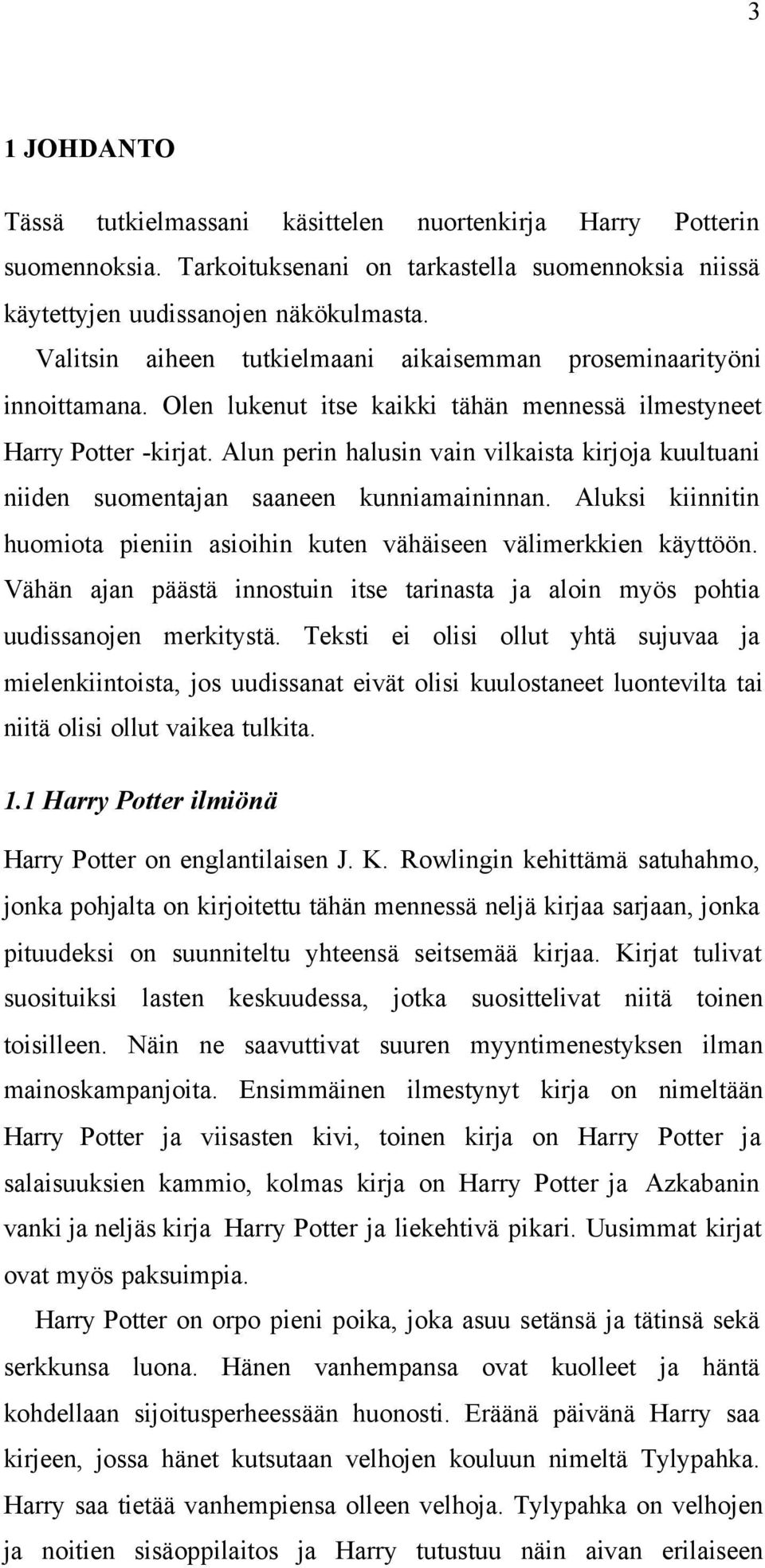 3

1 JOHDANTO

Tässä tutkielmassani käsittelen nuortenkirja Harry Potterin suomennoksia. Tarkoituksenani on tarkastella suomennoksia niissä käytettyjen uudissanojen näkökulmasta.

Valitsin aiheen tutkielmaani aikaisemman proseminaarityöni innoittamana. Olen lukenut itse kaikki tähän mennessä ilmestyneet Harry Potter -kirjat. Alun perin halusin vain vilkaista kirjoja kuultuani niiden suomentajan saaneen kunniamaininnan. Aluksi kiinnitin huomiota pieniin asioihin kuten vähäiseen välimerkkien käyttöön. Vähän ajan päästä innostuin itse tarinasta ja aloin myös pohtia uudissanojen merkitystä. Teksti ei olisi ollut yhtä sujuvaa ja mielenkiintoista, jos uudissanat eivät olisi kuulostaneet luontevilta tai niitä olisi ollut vaikea tulkita.

1.1 Harry Potter ilmiönä

Harry Potter on englantilaisen J. K. Rowlingin kehittämä satuhahmo, jonka pohjalta on kirjoitettu tähän mennessä neljä kirjaa sarjaan, jonka pituudeksi on suunniteltu yhteensä seitsemää kirjaa. Kirjat tulivat suosituiksi lasten keskuudessa, jotka suosittelivat niitä toinen toisilleen. Näin ne saavuttivat suuren myyntimenestyksen ilman mainoskampanjoita. Ensimmäinen ilmestynyt kirja on nimeltään Harry Potter ja viisasten kivi, toinen kirja on Harry Potter ja salaisuuksien kammio, kolmas kirja on Harry Potter ja Azkabanin vanki ja neljäs kirja Harry Potter ja liekehtivä pikari. Uusimmat kirjat ovat myös paksuimpia.

Harry Potter on orpo pieni poika, joka asuu setänsä ja tätinsä sekä serkkunsa luona. Hänen vanhempansa ovat kuolleet ja häntä kohdellaan sijoitusperheessään huonosti. Eräänä päivänä Harry saa kirjeen, jossa hänet kutsutaan velhojen kouluun nimeltä Tylypahka. Harry saa tietää vanhempiensa olleen velhoja. Tylypahka on velhojen ja noitien sisäoppilaitos ja Harry tutustuu näin aivan erilaiseen